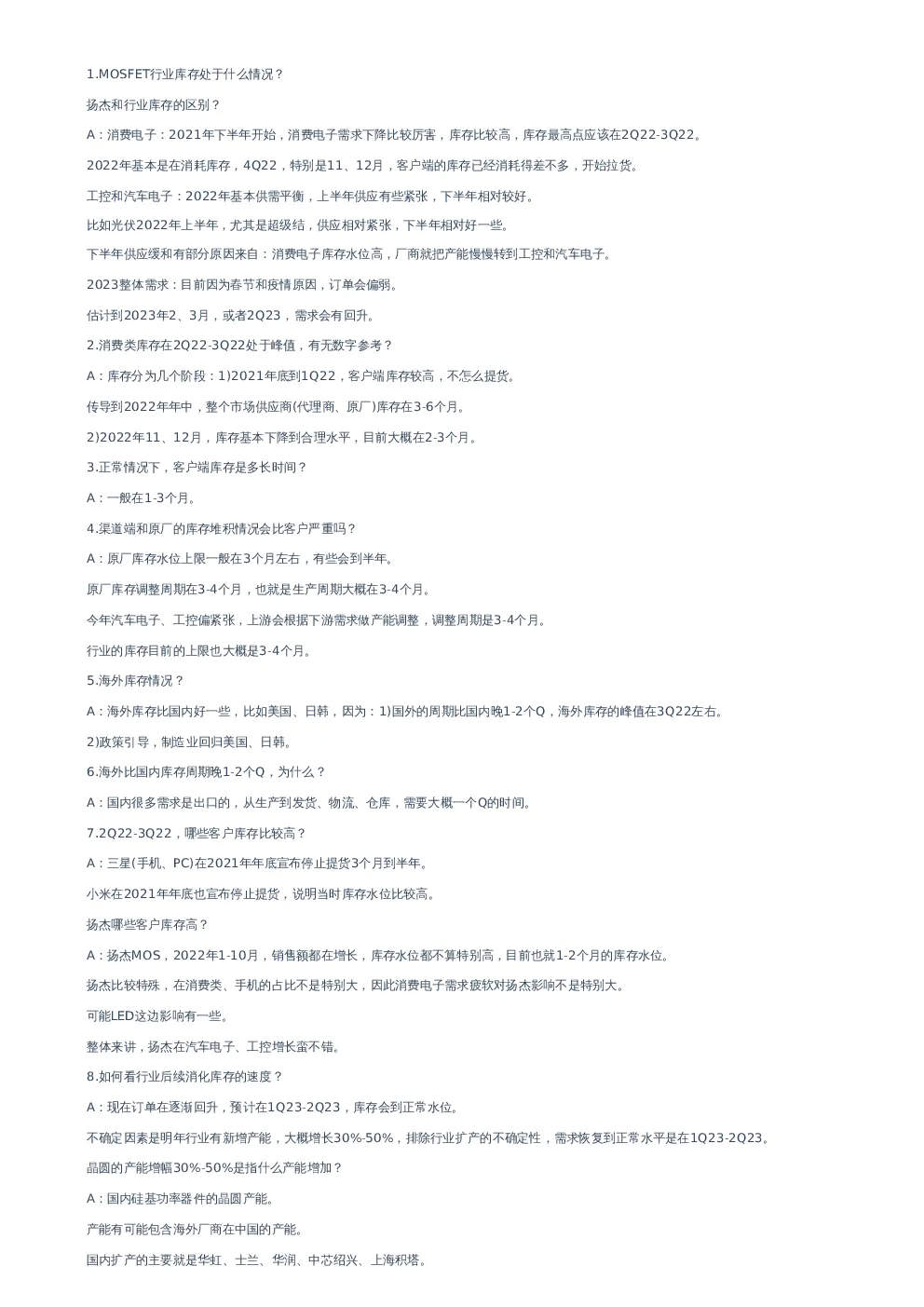 1.MOSFET行业库存处于什么情况？

扬杰和行业库存的区别？

A：消费电子：2021年下半年开始，消费电子需求下降比较厉害，库存比较高，库存最高点应该在2Q22-3Q22。

2022年基本是在消耗库存，4Q22，特别是11、12月，客户端的库存已经消耗得差不多，开始拉货。

工控和汽车电子：2022年基本供需平衡，上半年供应有些紧张，下半年相对较好。

比如光伏2022年上半年，尤其是超级结，供应相对紧张，下半年相对好一些。

下半年供应缓和有部分原因来自：消费电子库存水位高，厂商就把产能慢慢转到工控和汽车电子。

2023整体需求：目前因为春节和疫情原因，订单会偏弱。

估计到2023年2、3月，或者2Q23，需求会有回升。

2.消费类库存在2Q22-3Q22处于峰值，有无数字参考？

A：库存分为几个阶段：1)2021年底到1Q22，客户端库存较高，不怎么提货。

传导到2022年年中，整个市场供应商(代理商、原厂)库存在3-6个月。

2)2022年11、12月，库存基本下降到合理水平，目前大概在2-3个月。

3.正常情况下，客户端库存是多长时间？

A：一般在1-3个月。

4.渠道端和原厂的库存堆积情况会比客户严重吗？

A：原厂库存水位上限一般在3个月左右，有些会到半年。

原厂库存调整周期在3-4个月，也就是生产周期大概在3-4个月。

今年汽车电子、工控偏紧张，上游会根据下游需求做产能调整，调整周期是3-4个月。

行业的库存目前的上限也大概是3-4个月。

5.海外库存情况？

A：海外库存比国内好一些，比如美国、日韩，因为：1)国外的周期比国内晚1-2个Q，海外库存的峰值在3Q22左右。

2)政策引导，制造业回归美国、日韩。

6.海外比国内库存周期晚1-2个Q，为什么？

A：国内很多需求是出口的，从生产到发货、物流、仓库，需要大概一个Q的时间。

7.2Q22-3Q22，哪些客户库存比较高？

A：三星(手机、PC)在2021年年底宣布停止提货3个月到半年。

小米在2021年年底也宣布停止提货，说明当时库存水位比较高。

扬杰哪些客户库存高？

A：扬杰MOS，2022年1-10月，销售额都在增长，库存水位都不算特别高，目前也就1-2个月的库存水位。

扬杰比较特殊，在消费类、手机的占比不是特别大，因此消费电子需求疲软对扬杰影响不是特别大。

可能LED这边影响有一些。

整体来讲，扬杰在汽车电子、工控增长蛮不错。

8.如何看行业后续消化库存的速度？

A：现在订单在逐渐回升，预计在1Q23-2Q23，库存会到正常水位。

不确定因素是明年行业有新增产能，大概增长30%-50%，排除行业扩产的不确定性，需求恢复到正常水平是在1Q23-2Q23。

晶圆的产能增幅30%-50%是指什么产能增加？

A：国内硅基功率器件的晶圆产能。

产能有可能包含海外厂商在中国的产能。

国内扩产的主要就是华虹、士兰、华润、中芯绍兴、上海积塔。